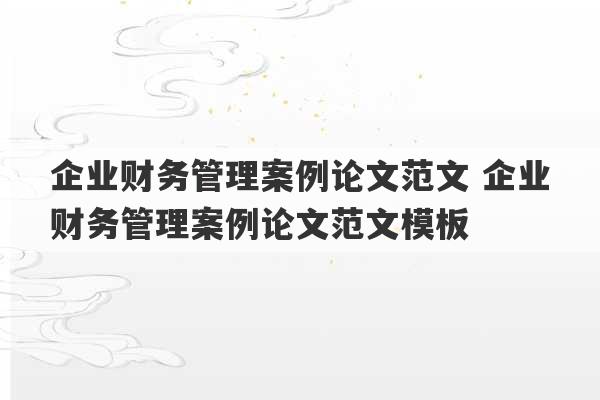 企业财务管理案例论文范文 企业财务管理案例论文范文模板